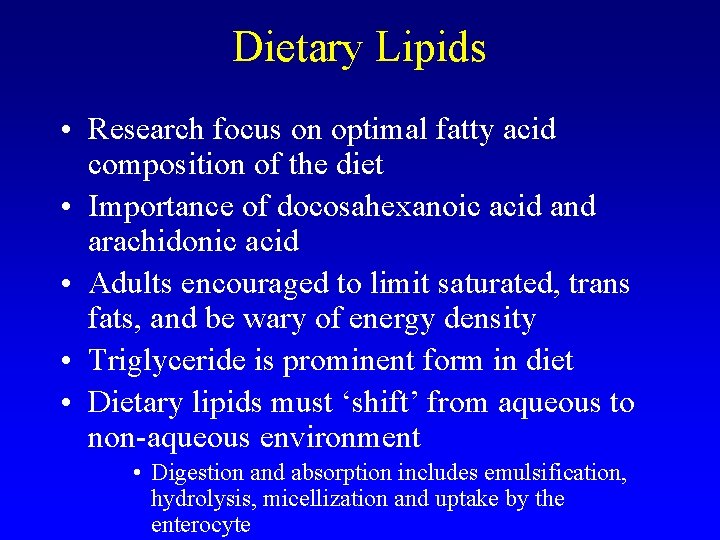 Dietary Lipids

• Research focus on optimal fatty acid composition of the diet
• Importance of docosahexanoic acid and arachidonic acid
• Adults encouraged to limit saturated, trans fats, and be wary of energy density
• Triglyceride is prominent form in diet
• Dietary lipids must ‘shift’ from aqueous to non-aqueous environment
  • Digestion and absorption includes emulsification, hydrolysis, micellization and uptake by the enterocyte